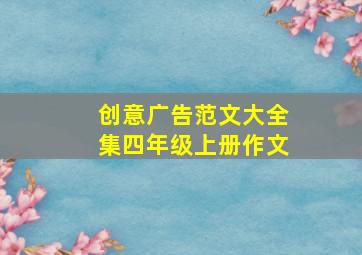 创意广告范文大全集四年级上册作文